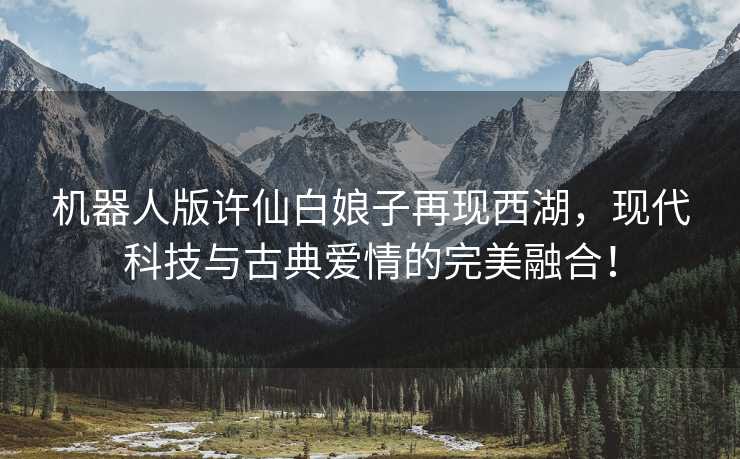 机器人版许仙白娘子再现西湖，现代科技与古典爱情的完美融合！